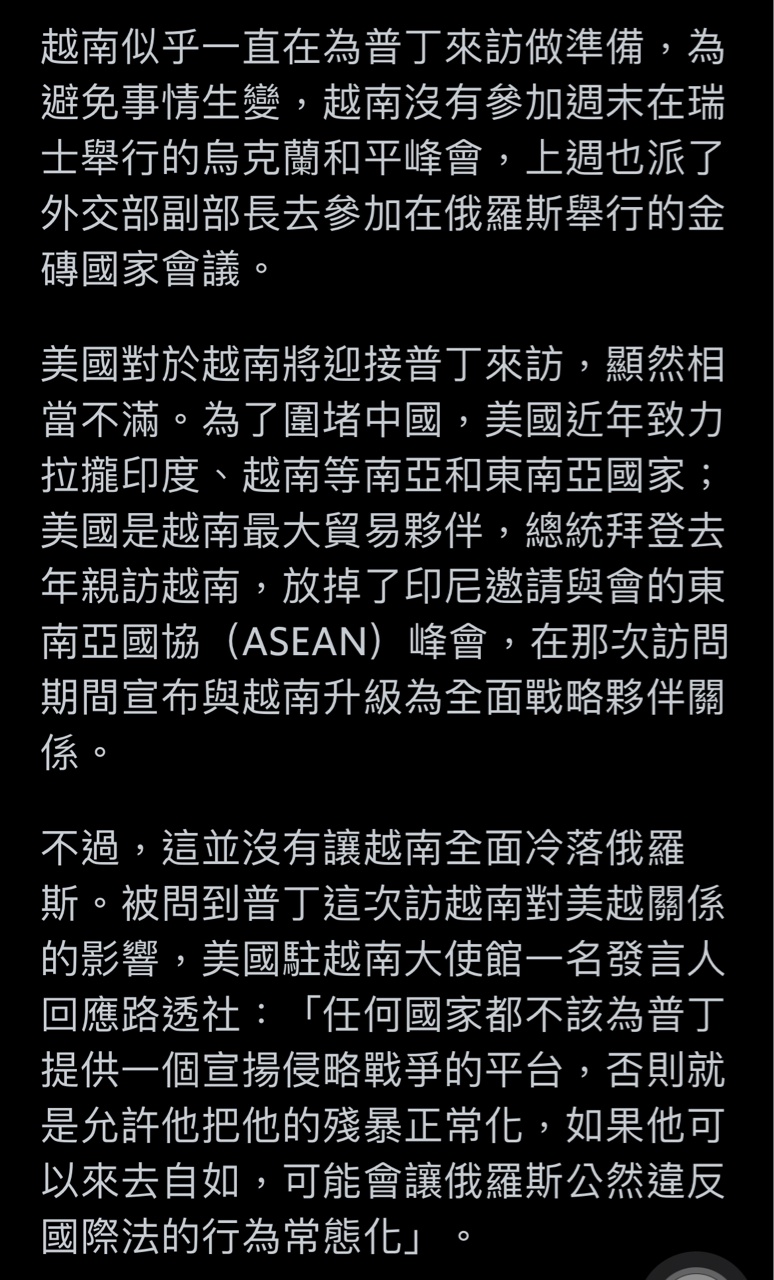 越南似乎一直在為普丁來訪做準備，為避免事情生變，越南沒有參加週末在瑞士舉行的烏克蘭和平峰會，上週也派了外交部副部長去參加在俄羅斯舉行的金磚國家會議。

美國對於越南將迎接普丁來訪，顯然相當不滿。為了圍堵中國，美國近年致力拉攏印度、越南等南亞和東南亞國家；美國是越南最大貿易夥伴，總統拜登去年親訪越南，放掉了印尼邀請與會的東南亞國協（ASEAN）峰會，在那次訪問期間宣布與越南升級為全面戰略夥伴關係。

不過，這並沒有讓越南全面冷落俄羅斯。被問到普丁這次訪越南對美越關係的影響，美國駐越南大使館一名發言人回應路透社：「任何國家都不該為普丁提供一個宣揚侵略戰爭的平台，否則就是允許他把他的殘暴正常化，如果他可以來去自如，可能會讓俄羅斯公然違反國際法的行為常態化」。